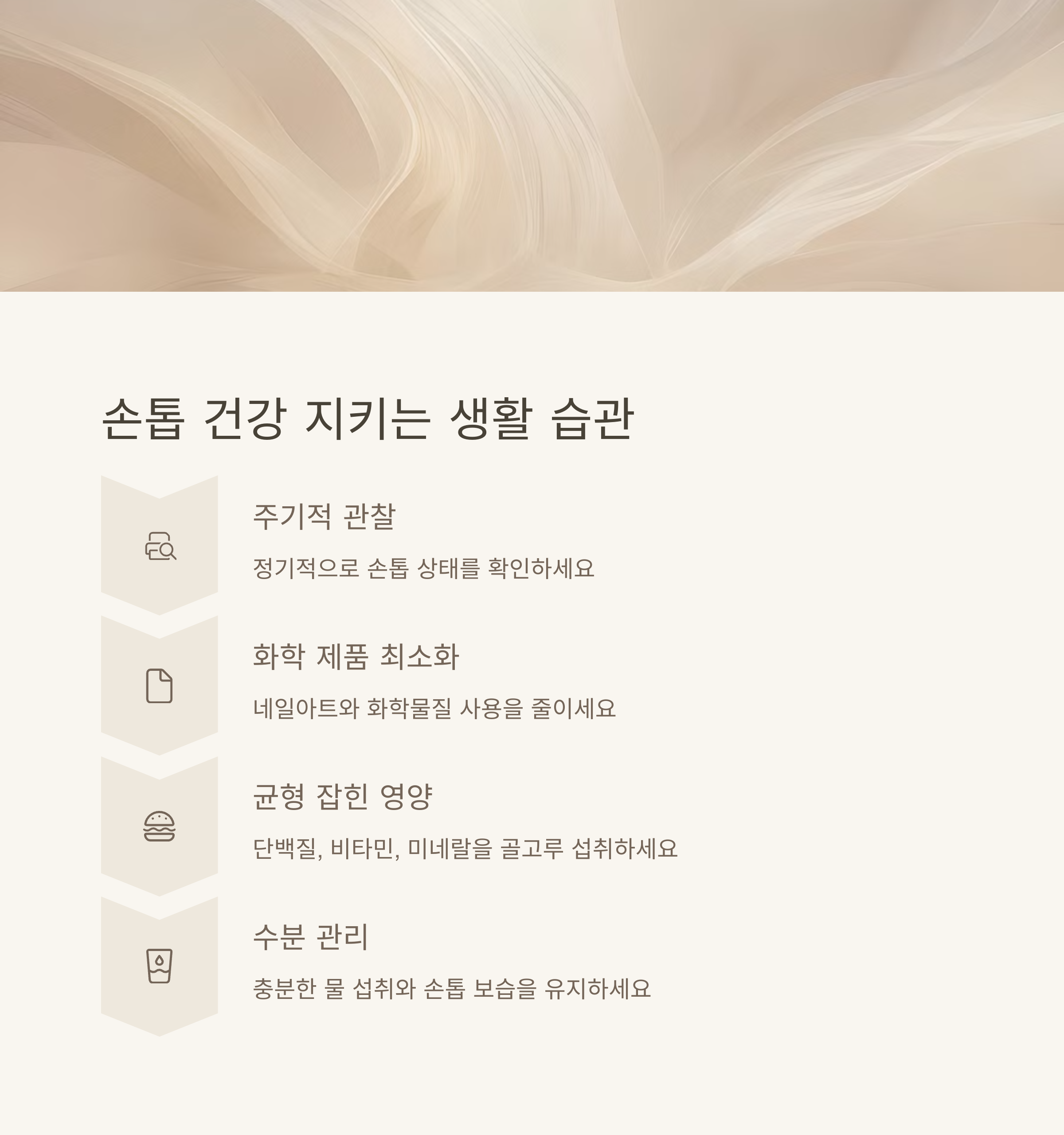 손톱 건강 지키는 생활 습관

주기적 관찰

정기적으로 손톱 상태를 확인하세요

화학 제품 최소화

네일아트와 화학물질 사용을 줄이세요

균형 잡힌 영양

단백질, 비타민, 미네랄을 골고루 섭취하세요

수분 관리

충분한 물 섭취와 손톱 보습을 유지하세요